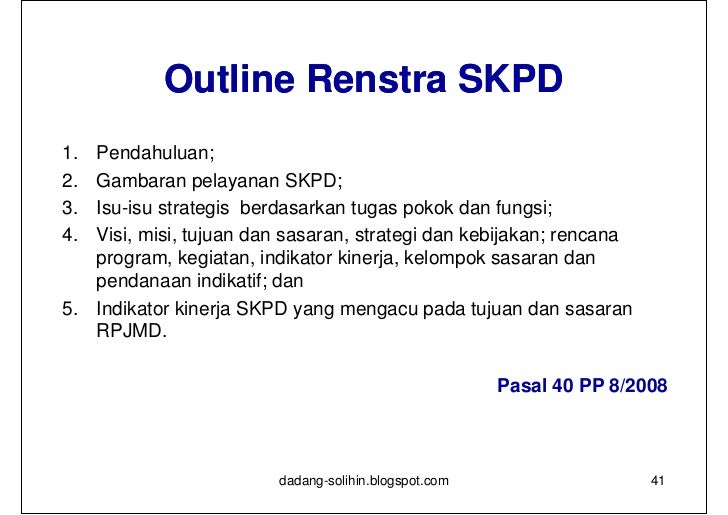 Outline Renstra SKPD

1. Pendahuluan;
2. Gambaran pelayanan SKPD;
3. Isu-isu strategis berdasarkan tugas pokok dan fungsi;
4. Visi, misi, tujuan dan sasaran, strategi dan kebijakan; rencana program, kegiatan, indikator kinerja, kelompok sasaran dan pendanaan indikatif; dan
5. Indikator kinerja SKPD yang mengacu pada tujuan dan sasaran RPJMD.

Pasal 40 PP 8/2008

dadang-solihin.blogspot.com

41